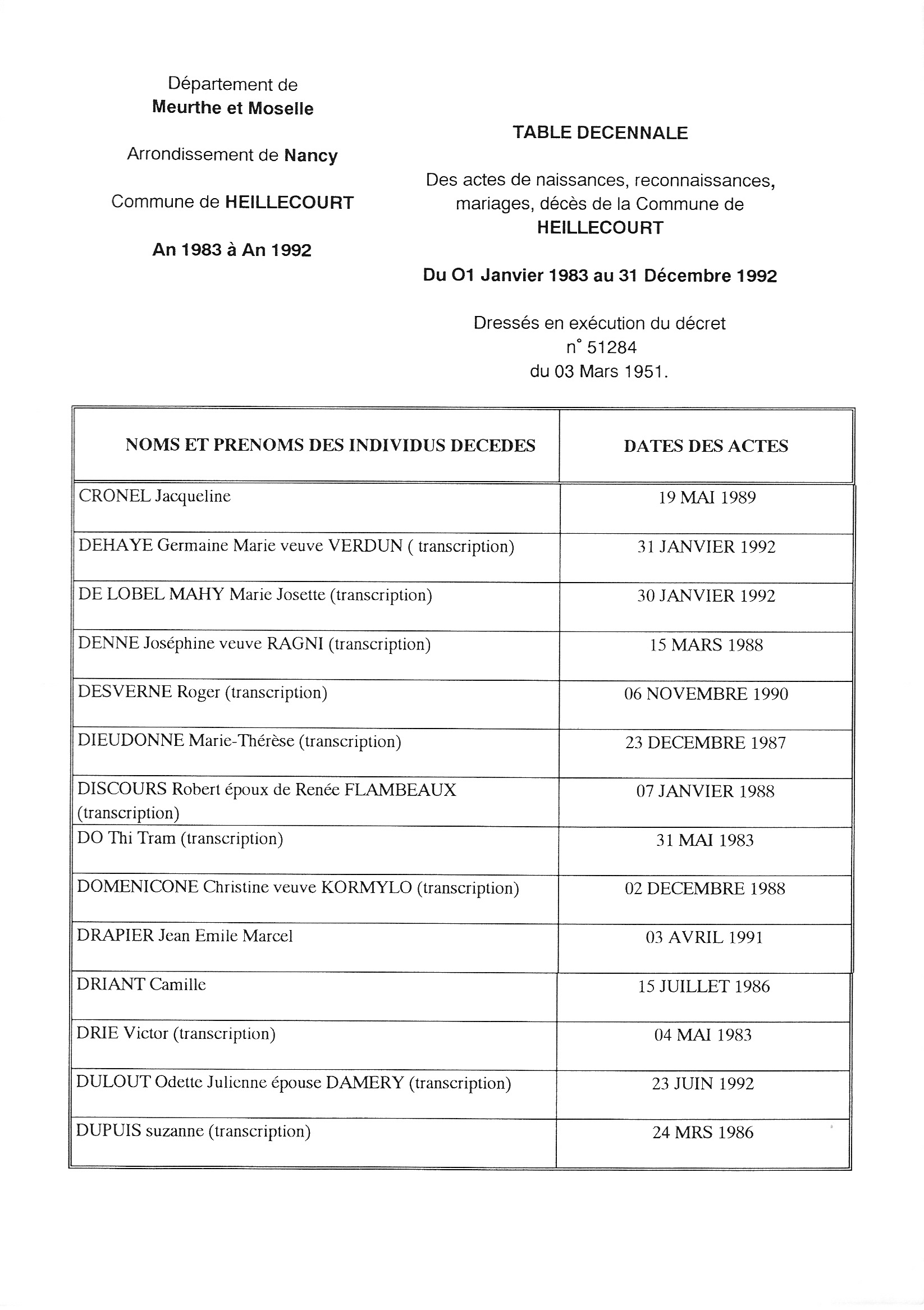 Département de
Meurthe et Moselle

Arrondissement de Nancy

Commune de HEILLECOURT

An 1983 à An 1992

TABLE DECENNALE

Des actes de naissances, reconnaissances, mariages, décès de la Commune de HEILLECOURT

Du O1 Janvier 1983 au 31 Décembre 1992

Dressés en exécution du décret n° 51284 du 03 Mars 1951.

| NOMS ET PRENOMS DES INDIVIDUS DECEDES | DATES DES ACTES |
|---|---|
| CRONEL Jacqueline | 19 MAI 1989 |
| DEHAYE Germaine Marie veuve VERDUN ( transcription) | 31 JANVIER 1992 |
| DE LOBEL MAHY Marie Josette (transcription) | 30 JANVIER 1992 |
| DENNE Joséphine veuve RAGNI (transcription) | 15 MARS 1988 |
| DESVERNE Roger (transcription) | 06 NOVEMBRE 1990 |
| DIEUDONNE Marie-Thérèse (transcription) | 23 DECEMBRE 1987 |
| DISCOURS Robert époux de Renée FLAMBEAUX (transcription) | 07 JANVIER 1988 |
| DO Thi Tram (transcription) | 31 MAI 1983 |
| DOMENICONE Christine veuve KORMYLO (transcription) | 02 DECEMBRE 1988 |
| DRAPIER Jean Emile Marcel | 03 AVRIL 1991 |
| DRIANT Camille | 15 JUILLET 1986 |
| DRIE Victor (transcription) | 04 MAI 1983 |
| DULOUT Odette Julienne épouse DAMERY (transcription) | 23 JUIN 1992 |
| DUPUIS suzanne (transcription) | 24 MRS 1986 |